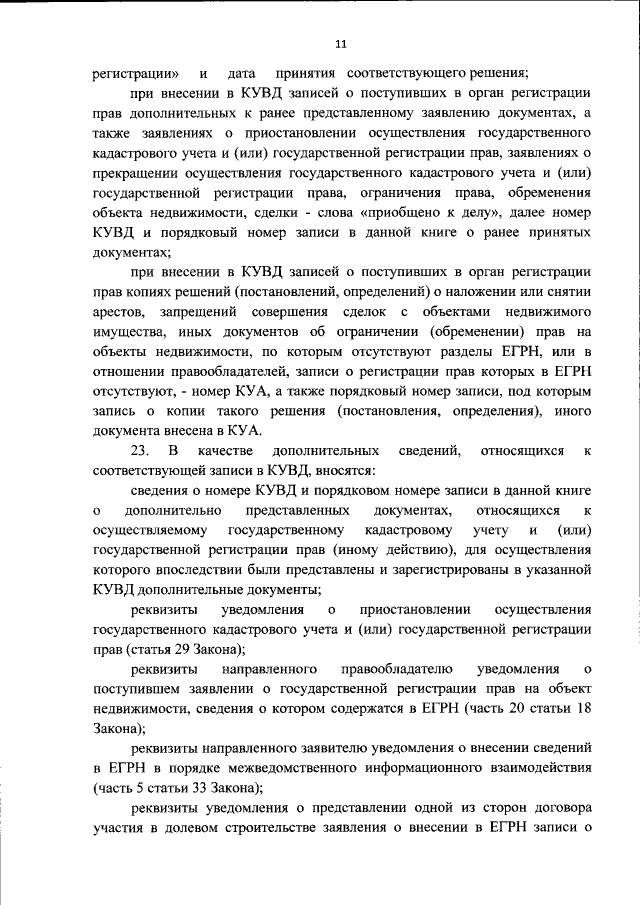 11

регистрации» и дата принятия соответствующего решения;

при внесении в КУВД записей о поступивших в орган регистрации прав дополнительных к ранее представленному заявлению документах, а также заявлениях о приостановлении осуществления государственного кадастрового учета и (или) государственной регистрации прав, заявлениях о прекращении осуществления государственного кадастрового учета и (или) государственной регистрации права, ограничения права, обременения объекта недвижимости, сделки - слова «приобщено к делу», далее номер КУВД и порядковый номер записи в данной книге о ранее принятых документах;

при внесении в КУВД записей о поступивших в орган регистрации прав копиях решений (постановлений, определений) о наложении или снятии арестов, запрещений совершения сделок с объектами недвижимого имущества, иных документов об ограничении (обременении) прав на объекты недвижимости, по которым отсутствуют разделы ЕГРН, или в отношении правообладателей, записи о регистрации прав которых в ЕГРН отсутствуют, - номер КУА, а также порядковый номер записи, под которым запись о копии такого решения (постановления, определения), иного документа внесена в КУА.

23. В качестве дополнительных сведений, относящихся к соответствующей записи в КУВД, вносятся:

сведения о номере КУВД и порядковом номере записи в данной книге о дополнительно представленных документах, относящихся к осуществляемому государственному кадастровому учету и (или) государственной регистрации прав (иному действию), для осуществления которого впоследствии были представлены и зарегистрированы в указанной КУВД дополнительные документы;

реквизиты уведомления о приостановлении осуществления государственного кадастрового учета и (или) государственной регистрации прав (статья 29 Закона);

реквизиты направленного правообладателю уведомления о поступившем заявлении о государственной регистрации прав на объект недвижимости, сведения о котором содержатся в ЕГРН (часть 20 статьи 18 Закона);

реквизиты направленного заявителю уведомления о внесении сведений в ЕГРН в порядке межведомственного информационного взаимодействия (часть 5 статьи 33 Закона);

реквизиты уведомления о представлении одной из сторон договора участия в долевом строительстве заявления о внесении в ЕГРН записи о